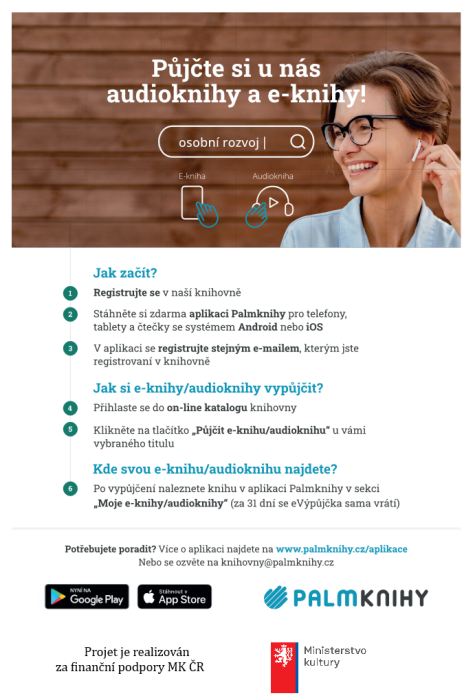 Půjčte si u nás audioknihy a e-knihy!

osobní rozvoj |

E-kniha

Audiokniha

Jak začít?

1 Registrujte se v naší knihovně

2 Stáhněte si zdarma aplikaci Palmknihy pro telefony, tablety a čtečky se systémem Android nebo iOS

3 V aplikaci se registrujte stejným e-mailem, kterým jste registrovaní v knihovně

Jak si e-knihy/audioknihy vypůjčit?

4 Přihlaste se do on-line katalogu knihovny

5 Klikněte na tlačítko „Půjčit e-knihu/audioknihu" u vámi vybraného titulu

Kde svou e-knihu/audioknihu najdete?

6 Po vypůjčení naleznete knihu v aplikaci Palmknihy v sekci „Moje e-knihy/audioknihy" (za 31 dní se eVýpůjčka sama vrátí)

Potřebujete poradit? Více o aplikaci najdete na www.palmknihy.cz/aplikace
Nebo se ozvěte na knihovny@palmknihy.cz

NYNÍ NA Google Play

Stáhnout v App Store

PALMKNIHY

Projet je realizován za finanční podpory MK ČR

Ministerstvo kultury